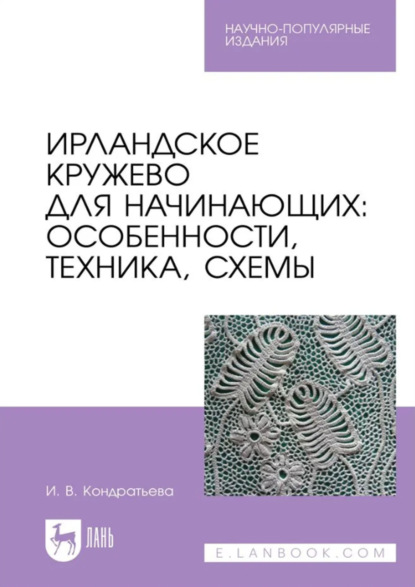 НАУЧНО-ПОПУЛЯРНЫЕ ИЗДАНИЯ

ИРЛАНДСКОЕ КРУЖЕВО ДЛЯ НАЧИНАЮЩИХ: ОСОБЕННОСТИ, ТЕХНИКА, СХЕМЫ

И. В. Кондратьева

ЛАНЬ

E.LANBOOK.COM